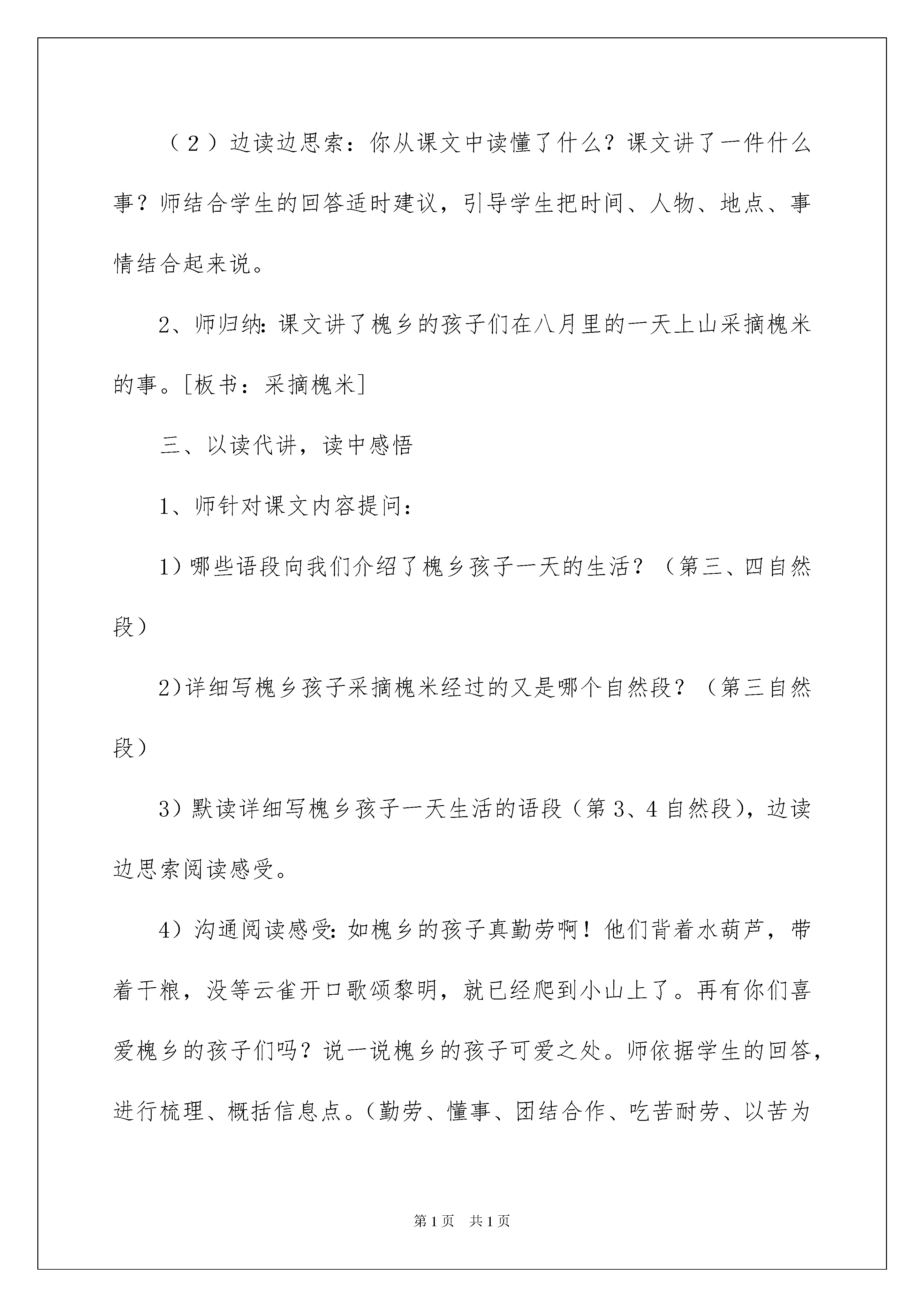 （2）边读边思索：你从课文中读懂了什么？课文讲了一件什么事？师结合学生的回答适时建议，引导学生把时间、人物、地点、事情结合起来说。

2、师归纳：课文讲了槐乡的孩子们在八月里的一天上山采摘槐米的事。[板书：采摘槐米]

三、以读代讲，读中感悟

1、师针对课文内容提问：

1）哪些语段向我们介绍了槐乡孩子一天的生活？（第三、四自然段）

2)详细写槐乡孩子采摘槐米经过的又是哪个自然段？（第三自然段）

3）默读详细写槐乡孩子一天生活的语段（第3、4自然段），边读边思索阅读感受。

4）沟通阅读感受：如槐乡的孩子真勤劳啊！他们背着水葫芦，带着干粮，没等云雀开口歌颂黎明，就已经爬到小山上了。再有你们喜爱槐乡的孩子们吗？说一说槐乡的孩子可爱之处。师依据学生的回答，进行梳理、概括信息点。（勤劳、懂事、团结合作、吃苦耐劳、以苦为

第1页 共1页